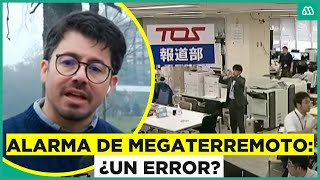 TOS
報道部

ALARMA DE MEGATERREMOTO:
¿UN ERROR?